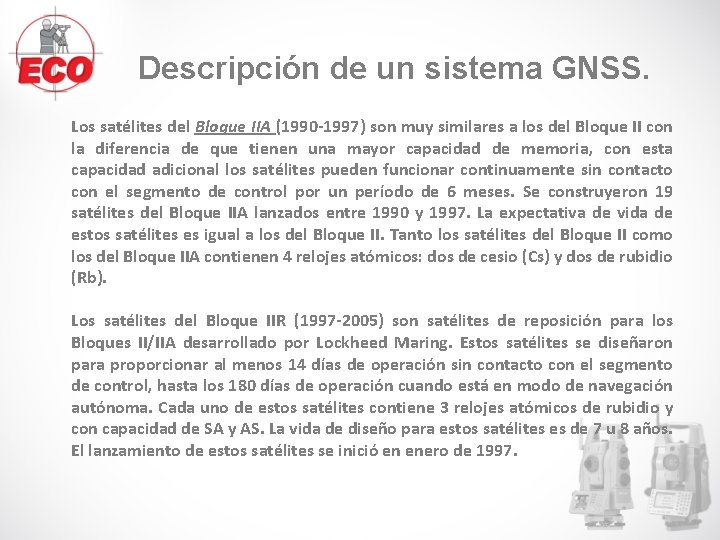 ECO

Descripción de un sistema GNSS.

Los satélites del Bloque IIA (1990-1997) son muy similares a los del Bloque II con la diferencia de que tienen una mayor capacidad de memoria, con esta capacidad adicional los satélites pueden funcionar continuamente sin contacto con el segmento de control por un período de 6 meses. Se construyeron 19 satélites del Bloque IIA lanzados entre 1990 y 1997. La expectativa de vida de estos satélites es igual a los del Bloque II. Tanto los satélites del Bloque II como los del Bloque IIA contienen 4 relojes atómicos: dos de cesio (Cs) y dos de rubidio (Rb).

Los satélites del Bloque IIR (1997-2005) son satélites de reposición para los Bloques II/IIA desarrollado por Lockheed Maring. Estos satélites se diseñaron para proporcionar al menos 14 días de operación sin contacto con el segmento de control, hasta los 180 días de operación cuando está en modo de navegación autónoma. Cada uno de estos satélites contiene 3 relojes atómicos de rubidio y con capacidad de SA y AS. La vida de diseño para estos satélites es de 7 u 8 años. El lanzamiento de estos satélites se inició en enero de 1997.